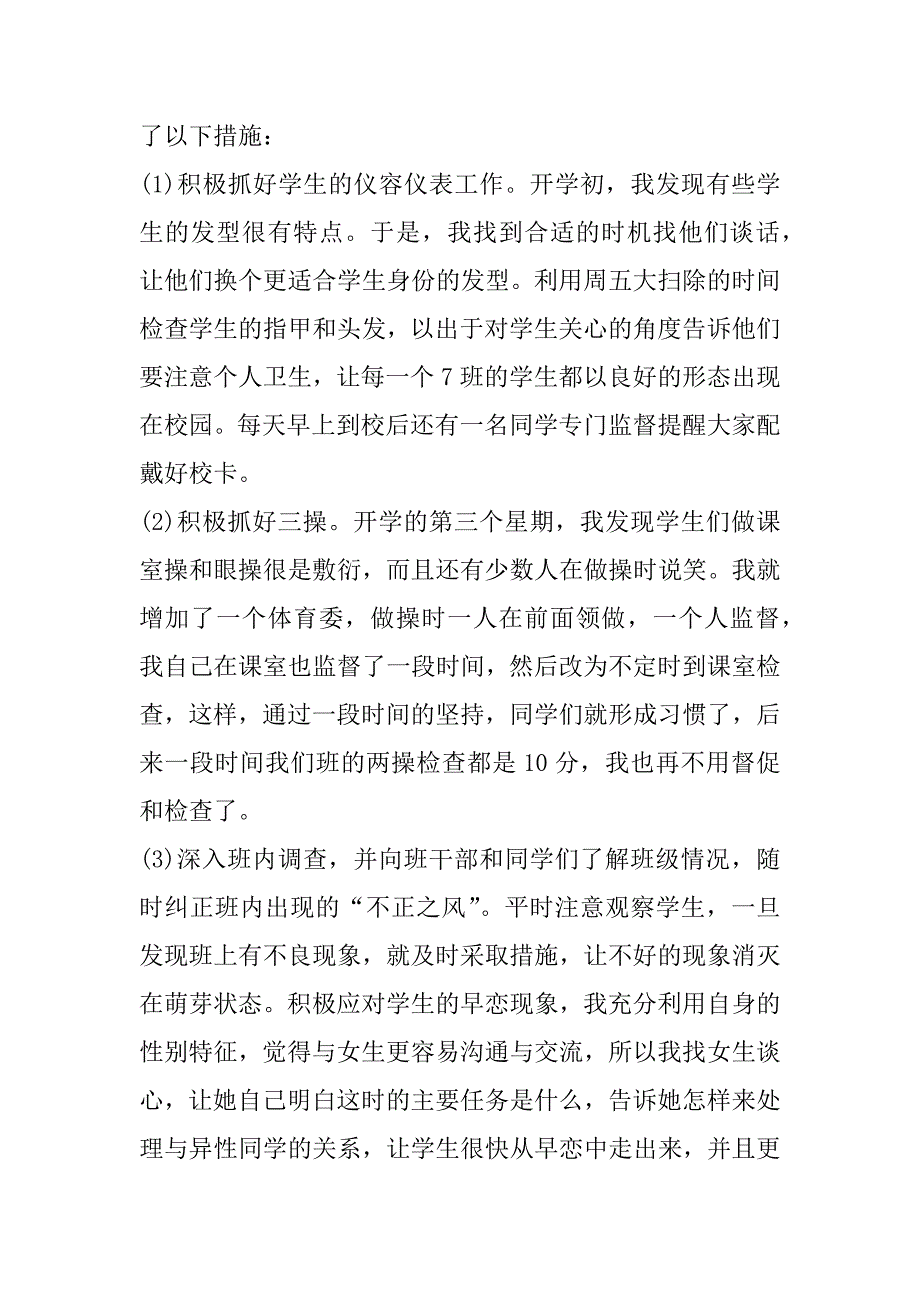 了以下措施：

(1)积极抓好学生的仪容仪表工作。开学初，我发现有些学生的发型很有特点。于是，我找到合适的时机找他们谈话，让他们换个更适合学生身份的发型。利用周五大扫除的时间检查学生的指甲和头发，以出于对学生关心的角度告诉他们要注意个人卫生，让每一个 7 班的学生都以良好的形态出现在校园。每天早上到校后还有一名同学专门监督提醒大家配戴好校卡。

(2)积极抓好三操。开学的第三个星期，我发现学生们做课室操和眼操很是敷衍，而且还有少数人在做操时说笑。我就增加了一个体育委，做操时一人在前面领做，一个人监督，我自己在课室也监督了一段时间，然后改为不定时到课室检查，这样，通过一段时间的坚持，同学们就形成习惯了，后来一段时间我们班的两操检查都是 10 分，我也再不用督促和检查了。

(3)深入班内调查，并向班干部和同学们了解班级情况，随时纠正班内出现的“不正之风”。平时注意观察学生，一旦发现班上有不良现象，就及时采取措施，让不好的现象消灭在萌芽状态。积极应对学生的早恋现象，我充分利用自身的性别特征，觉得与女生更容易沟通与交流，所以我找女生谈心，让她自己明白这时的主要任务是什么，告诉她怎样来处理与异性同学的关系，让学生很快从早恋中走出来，并且更